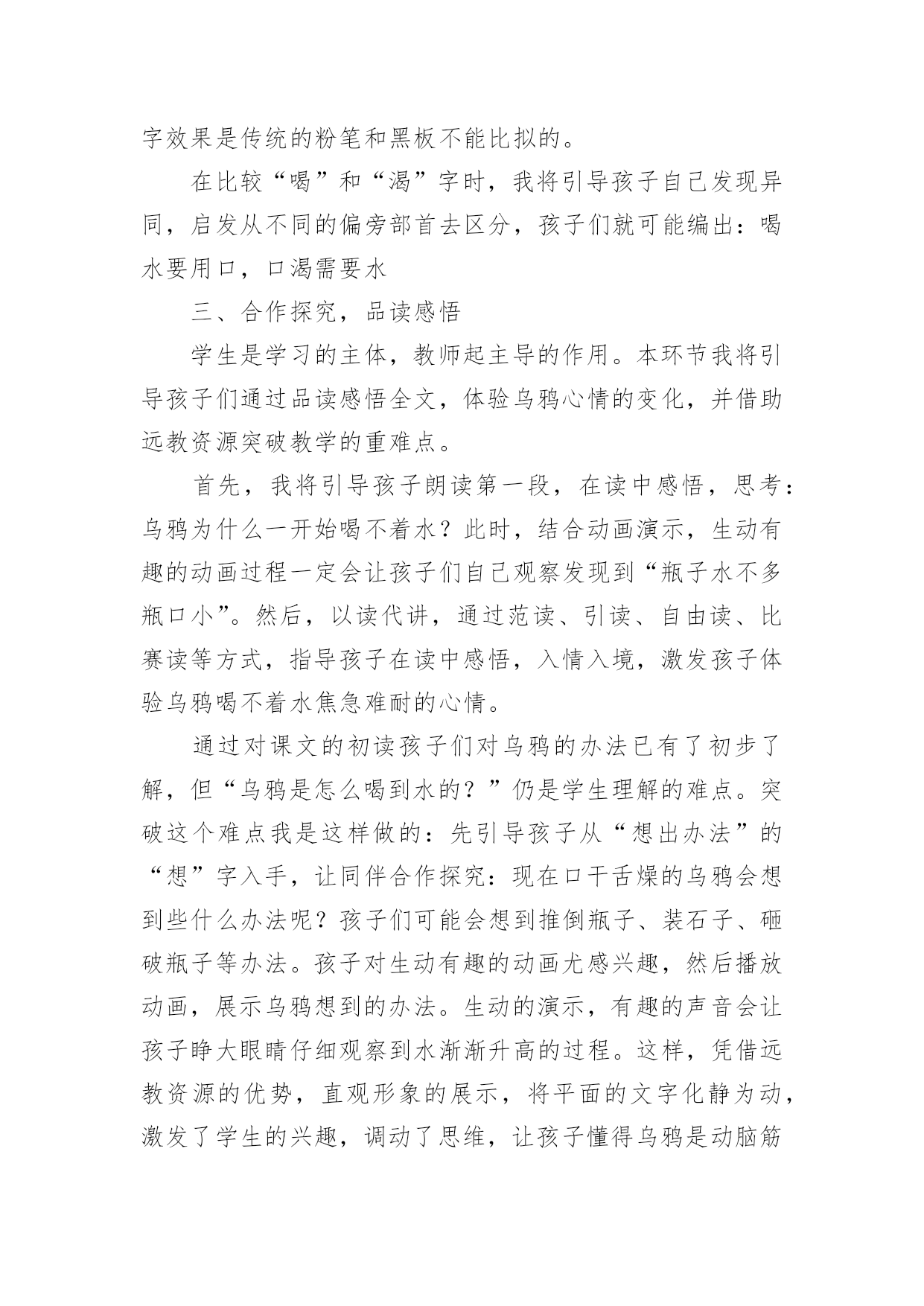 字效果是传统的粉笔和黑板不能比拟的。

在比较“喝”和“渴”字时，我将引导孩子自己发现异同，启发从不同的偏旁部首去区分，孩子们就可能编出：喝水要用口，口渴需要水

三、合作探究，品读感悟

学生是学习的主体，教师起主导的作用。本环节我将引导孩子们通过品读感悟全文，体验乌鸦心情的变化，并借助远教资源突破教学的重难点。

首先，我将引导孩子朗读第一段，在读中感悟，思考：乌鸦为什么一开始喝不着水？此时，结合动画演示，生动有趣的动画过程一定会让孩子们自己观察发现到“瓶子水不多瓶口小”。然后，以读代讲，通过范读、引读、自由读、比赛读等方式，指导孩子在读中感悟，入情入境，激发孩子体验乌鸦喝不着水焦急难耐的心情。

通过对课文的初读孩子们对乌鸦的办法已有了初步了解，但“乌鸦是怎么喝到水的？”仍是学生理解的难点。突破这个难点我是这样做的：先引导孩子从“想出办法”的“想”字入手，让同伴合作探究：现在口干舌燥的乌鸦会想到些什么办法呢？孩子们可能会想到推倒瓶子、装石子、砸破瓶子等办法。孩子对生动有趣的动画尤感兴趣，然后播放动画，展示乌鸦想到的办法。生动的演示，有趣的声音会让孩子睁大眼睛仔细观察到水渐渐升高的过程。这样，凭借远教资源的优势，直观形象的展示，将平面的文字化静为动，激发了学生的兴趣，调动了思维，让孩子懂得乌鸦是动脑筋